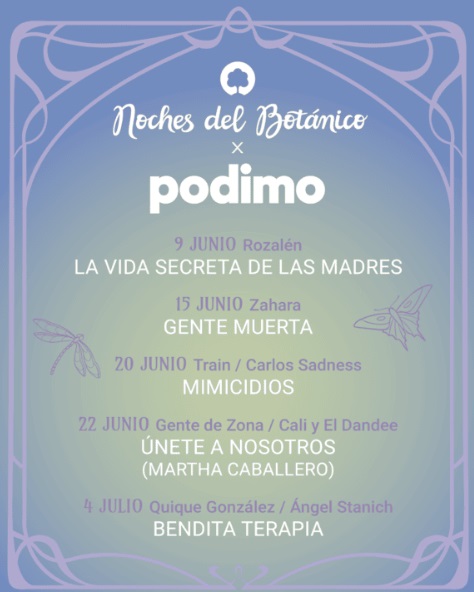 Noches del Botánico
×
podimo

9 JUNIO Rozalén
LA VIDA SECRETA DE LAS MADRES

15 JUNIO Zahara
GENTE MUERTA

20 JUNIO Train / Carlos Sadness
MIMICIDIOS

22 JUNIO Gente de Zona / Cali y El Dandee
ÚNETE A NOSOTROS
(MARTHA CABALLERO)

4 JULIO Quique González / Ángel Stanich
BENDITA TERAPIA